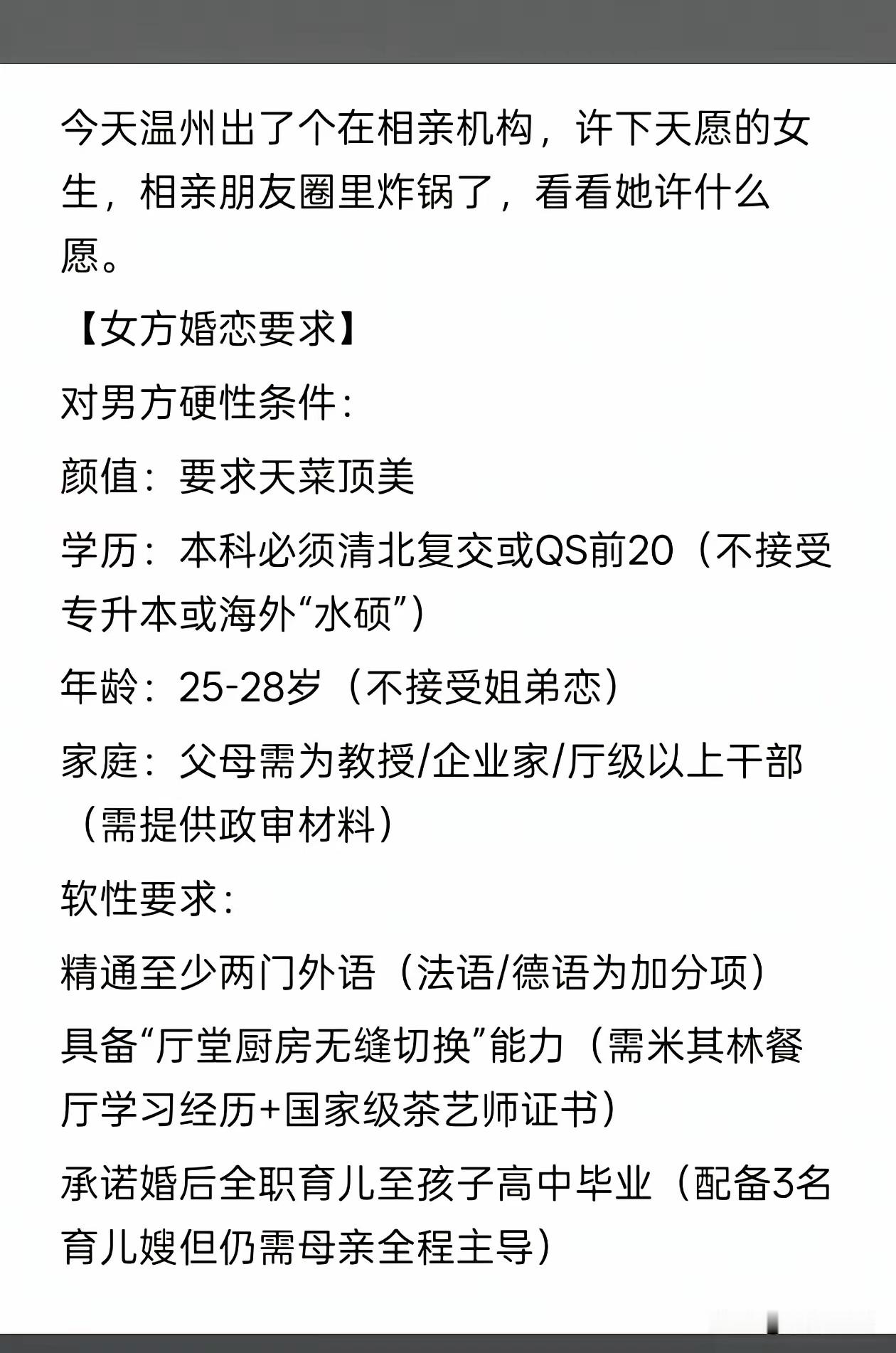 今天温州出了个在相亲机构，许下天愿的女生，相亲朋友圈里炸锅了，看看她许什么愿。

【女方婚恋要求】

对男方硬性条件：

颜值：要求天菜顶美

学历：本科必须清北复交或QS前20（不接受专升本或海外“水硕”）

年龄：25-28岁（不接受姐弟恋）

家庭：父母需为教授/企业家/厅级以上干部（需提供政审材料）

软性要求：

精通至少两门外语（法语/德语为加分项）

具备“厅堂厨房无缝切换”能力（需米其林餐厅学习经历+国家级茶艺师证书）

承诺婚后全职育儿至孩子高中毕业（配备3名育儿嫂但仍需母亲全程主导）